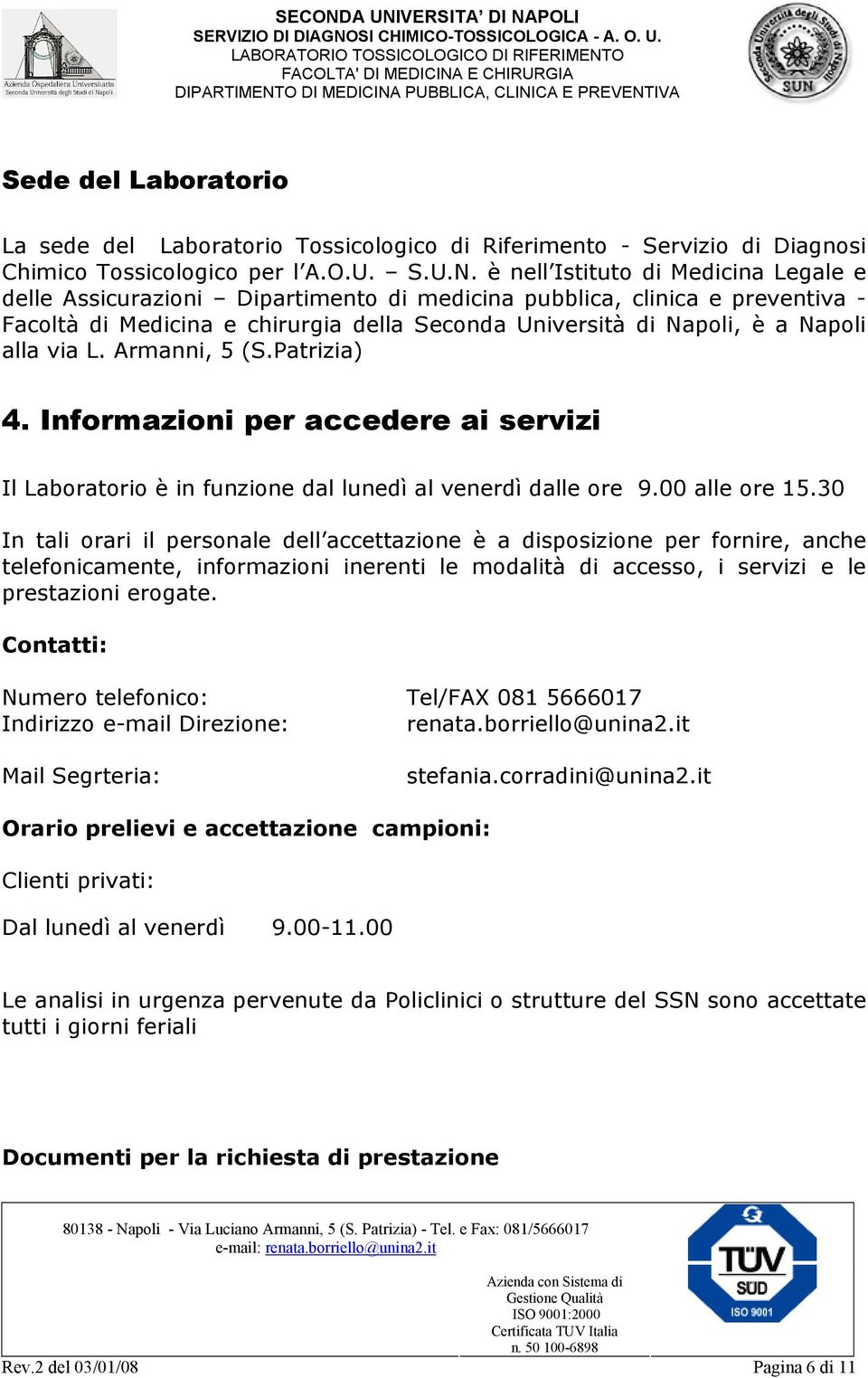 Azienda Ospedaliera Universitaria
Seconda Università degli Studi di Napoli

SECONDA UNIVERSITA' DI NAPOLI
SERVIZIO DI DIAGNOSI CHIMICO-TOSSICOLOGICA - A. O. U.
LABORATORIO TOSSICOLOGICO DI RIFERIMENTO
FACOLTA' DI MEDICINA E CHIRURGIA
DIPARTIMENTO DI MEDICINA PUBBLICA, CLINICA E PREVENTIVA

Seconda Università degli Studi di Napoli
SUN

Sede del Laboratorio

La sede del Laboratorio Tossicologico di Riferimento - Servizio di Diagnosi Chimico Tossicologico per l'A.O.U. – S.U.N. è nell'Istituto di Medicina Legale e delle Assicurazioni – Dipartimento di medicina pubblica, clinica e preventiva - Facoltà di Medicina e chirurgia della Seconda Università di Napoli, è a Napoli alla via L. Armanni, 5 (S.Patrizia)

4. Informazioni per accedere ai servizi

Il Laboratorio è in funzione dal lunedì al venerdì dalle ore 9.00 alle ore 15.30

In tali orari il personale dell'accettazione è a disposizione per fornire, anche telefonicamente, informazioni inerenti le modalità di accesso, i servizi e le prestazioni erogate.

Contatti:

Numero telefonico: Tel/FAX 081 5666017
Indirizzo e-mail Direzione: renata.borriello@unina2.it

Mail Segrteria: stefania.corradini@unina2.it

Orario prelievi e accettazione campioni:

Clienti privati:

Dal lunedì al venerdì 9.00-11.00

Le analisi in urgenza pervenute da Policlinici o strutture del SSN sono accettate tutti i giorni feriali

Documenti per la richiesta di prestazione

80138 - Napoli - Via Luciano Armanni, 5 (S. Patrizia) - Tel. e Fax: 081/5666017
e-mail: renata.borriello@unina2.it

Azienda con Sistema di Gestione Qualità ISO 9001:2000 Certificata TUV Italia n. 50 100-6898

TÜV SÜD ISO 9001

Rev.2 del 03/01/08 Pagina 6 di 11